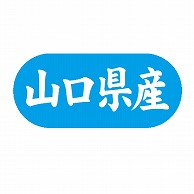 山口県産